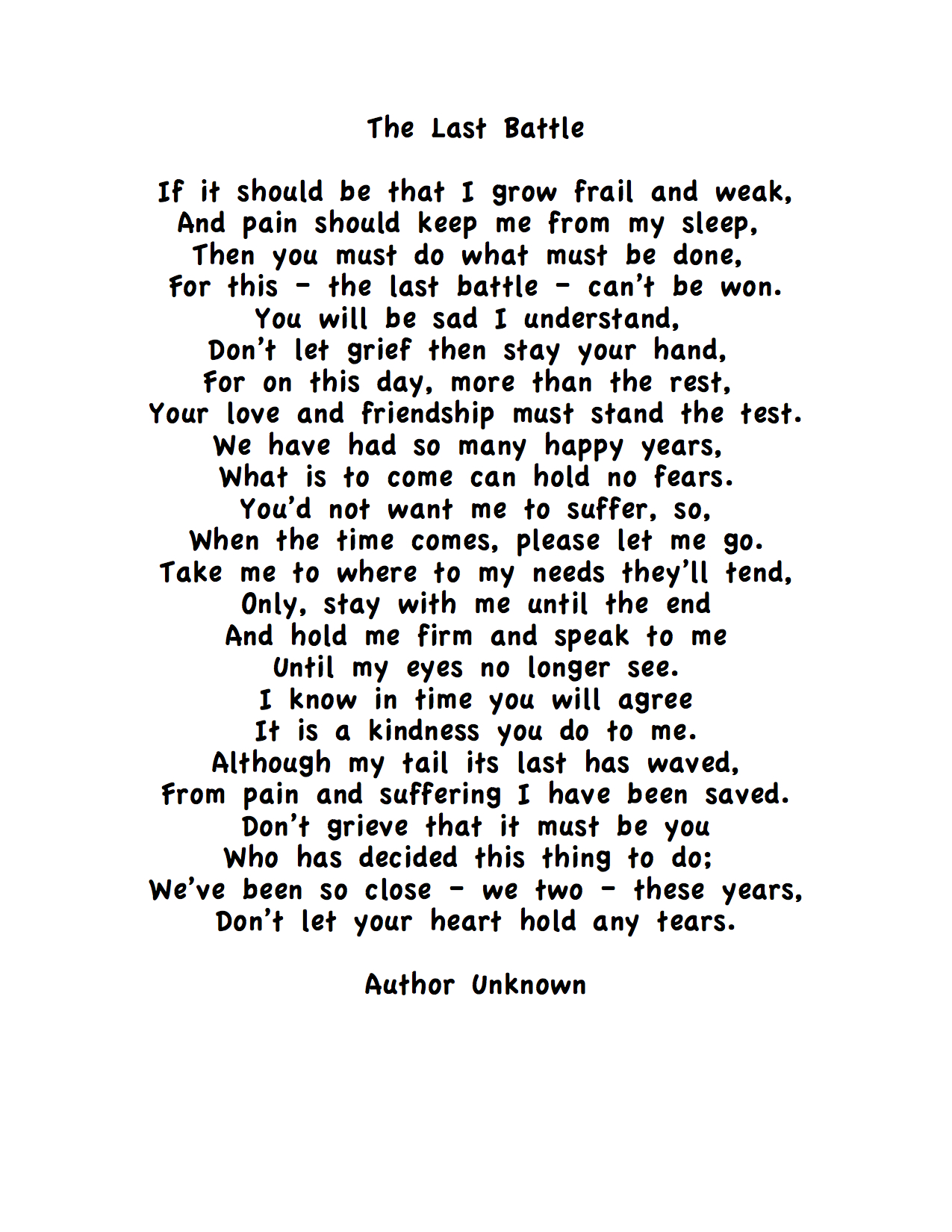 The Last Battle

If it should be that I grow frail and weak,
And pain should keep me from my sleep,
Then you must do what must be done,
For this – the last battle – can't be won.
You will be sad I understand,
Don't let grief then stay your hand,
For on this day, more than the rest,
Your love and friendship must stand the test.
We have had so many happy years,
What is to come can hold no fears.
You'd not want me to suffer, so,
When the time comes, please let me go.
Take me to where to my needs they'll tend,
Only, stay with me until the end
And hold me firm and speak to me
Until my eyes no longer see.
I know in time you will agree
It is a kindness you do to me.
Although my tail its last has waved,
From pain and suffering I have been saved.
Don't grieve that it must be you
Who has decided this thing to do;
We've been so close – we two – these years,
Don't let your heart hold any tears.

Author Unknown